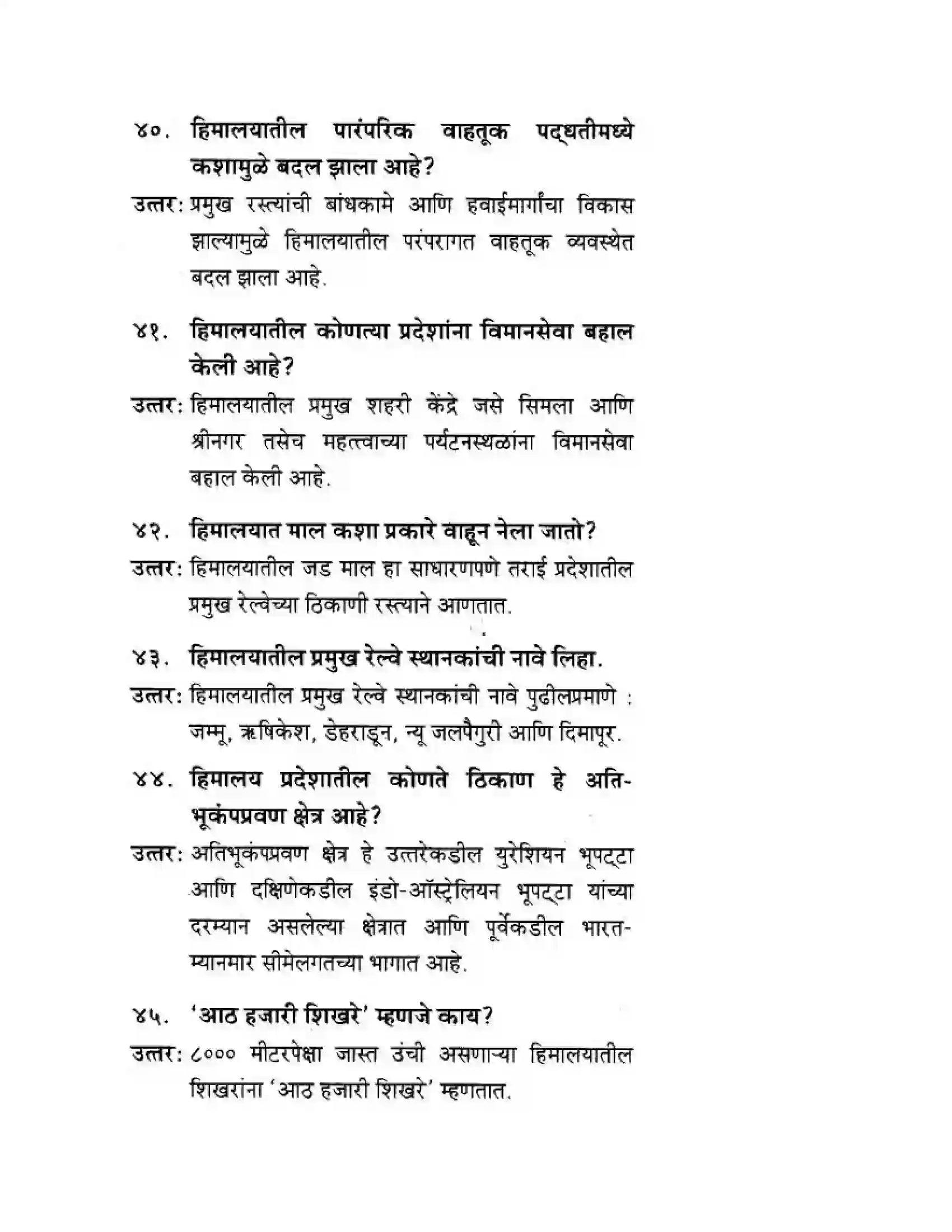 ४०. हिमालयातील पारंपरिक वाहतूक पद्धतीमध्ये कशामुळे बदल झाला आहे?

उत्तर: प्रमुख रस्त्यांची बांधकामे आणि हवाईमार्गांचा विकास झाल्यामुळे हिमालयातील परंपरागत वाहतूक व्यवस्थेत बदल झाला आहे.

४१. हिमालयातील कोणत्या प्रदेशांना विमानसेवा बहाल केली आहे?

उत्तर: हिमालयातील प्रमुख शहरी केंद्रे जसे सिमला आणि श्रीनगर तसेच महत्त्वाच्या पर्यटनस्थळांना विमानसेवा बहाल केली आहे.

४२. हिमालयात माल कशा प्रकारे वाहून नेला जातो?

उत्तर: हिमालयातील जड माल हा साधारणपणे तराई प्रदेशातील प्रमुख रेल्वेच्या ठिकाणी रस्त्याने आणतात.

४३. हिमालयातील प्रमुख रेल्वे स्थानकांची नावे लिहा.

उत्तर: हिमालयातील प्रमुख रेल्वे स्थानकांची नावे पुढीलप्रमाणे : जम्मू, ऋषिकेश, डेहराडून, न्यू जलपैगुरी आणि दिमापूर.

४४. हिमालय प्रदेशातील कोणते ठिकाण हे अतिभूकंपप्रवण क्षेत्र आहे?

उत्तर: अतिभूकंपप्रवण क्षेत्र हे उत्तरेकडील युरेशियन भूपट्टा आणि दक्षिणेकडील इंडो-ऑस्ट्रेलियन भूपट्टा यांच्या दरम्यान असलेल्या क्षेत्रात आणि पूर्वेकडील भारत-म्यानमार सीमेलगतच्या भागात आहे.

४५. 'आठ हजारी शिखरे' म्हणजे काय?

उत्तर: ८००० मीटरपेक्षा जास्त उंची असणाऱ्या हिमालयातील शिखरांना 'आठ हजारी शिखरे' म्हणतात.